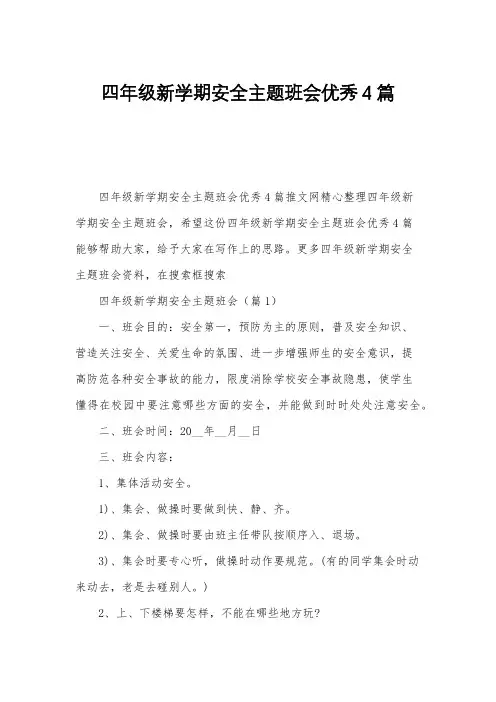 四年级新学期安全主题班会优秀4篇

四年级新学期安全主题班会优秀4篇推文网精心整理四年级新学期安全主题班会，希望这份四年级新学期安全主题班会优秀4篇能够帮助大家，给予大家在写作上的思路。更多四年级新学期安全主题班会资料，在搜索框搜索

四年级新学期安全主题班会（篇1）

一、班会目的：安全第一，预防为主的原则，普及安全知识、营造关注安全、关爱生命的氛围、进一步增强师生的安全意识，提高防范各种安全事故的能力，限度消除学校安全事故隐患，使学生懂得在校园中要注意哪些方面的安全，并能做到时时处处注意安全。

二、班会时间：20__年__月__日

三、班会内容：

1、集体活动安全。

1)、集会、做操时要做到快、静、齐。

2)、集会、做操时要由班主任带队按顺序入、退场。

3)、集会时要专心听，做操时动作要规范。(有的同学集会时动来动去，老是去碰别人。)

2、上、下楼梯要怎样，不能在哪些地方玩?